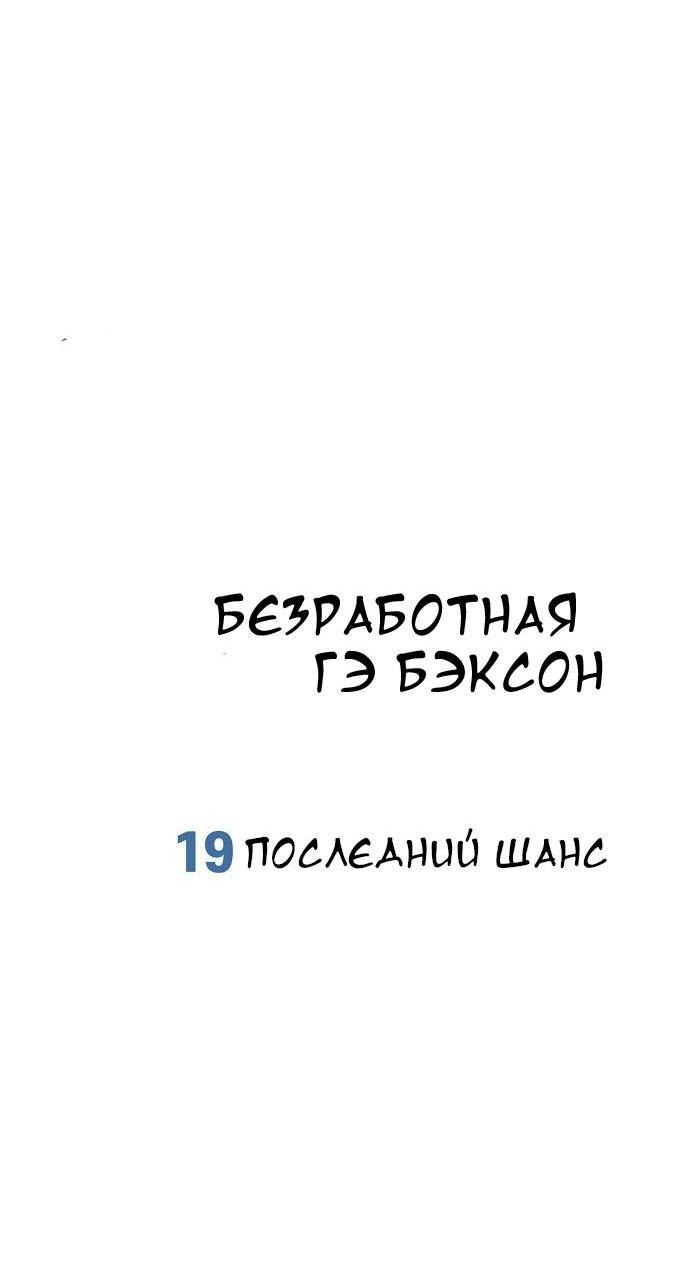 БЕЗРАБОТНАЯ
ГЭ БЭКСОН

19 ПОСЛЕДНИЙ ШАНС